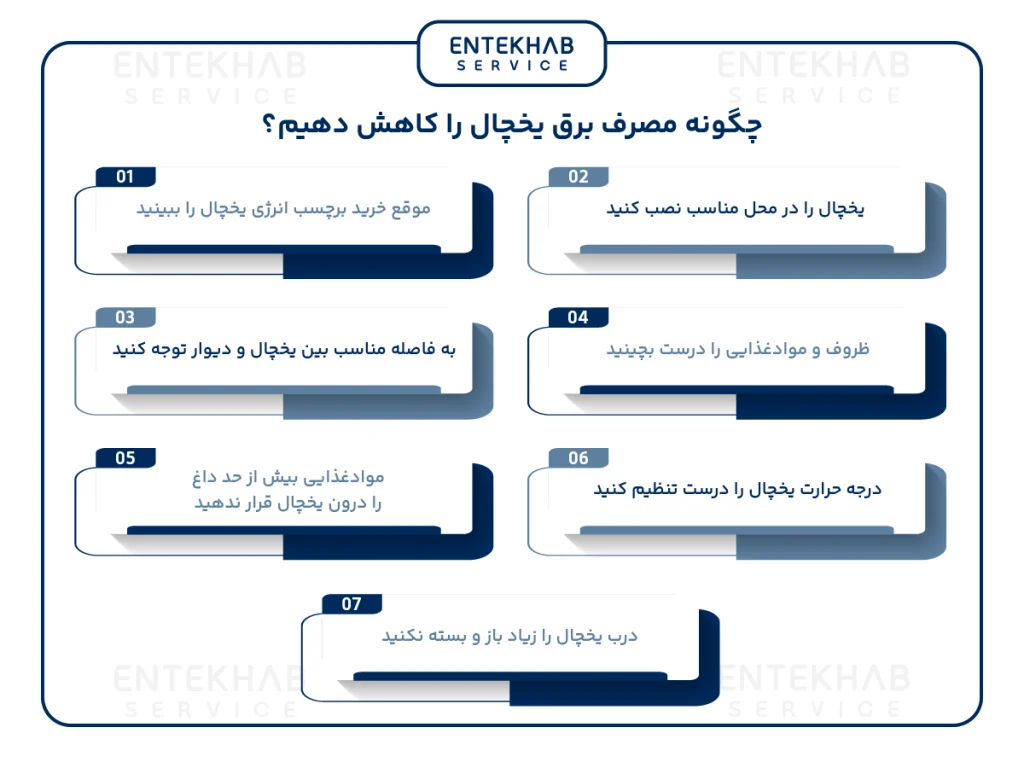 ENTEKHAB SERVICE

ENTEKHAB SERVICE

ENTEKHAB SERVICE

چگونه مصرف برق یخچال را کاهش دهیم؟

01
موقع خرید برچسب انرژی یخچال را ببینید

02
یخچال را در محل مناسب نصب کنید

03
به فاصله مناسب بین یخچال و دیوار توجه کنید

04
ظروف و موادغذایی را درست بچینید

05
موادغذایی بیش از حد داغ را درون یخچال قرار ندهید

06
درجه حرارت یخچال را درست تنظیم کنید

07
درب یخچال را زیاد باز و بسته نکنید

ENTEKHAB SERVICE

ENTEKHAB SERVICE